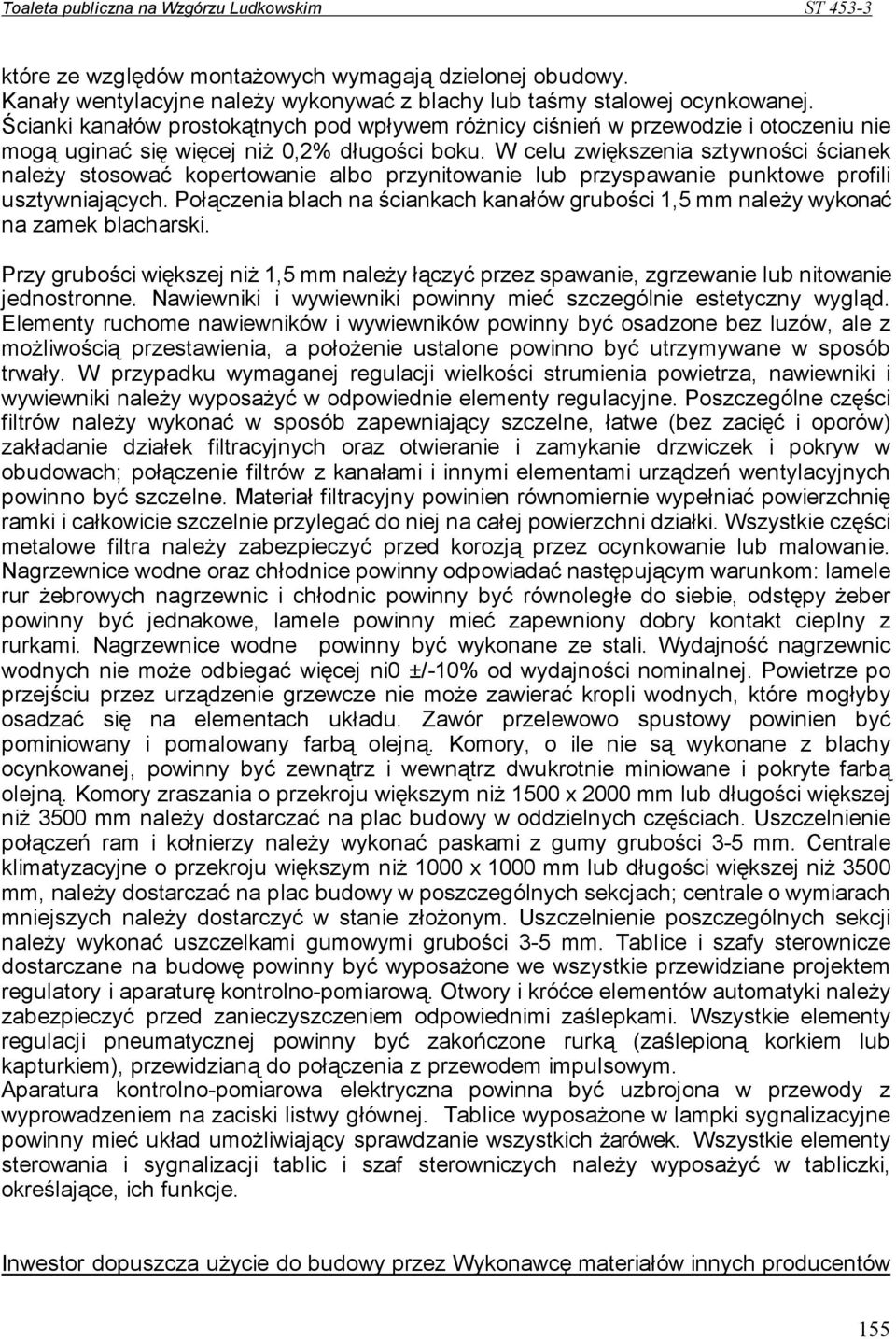 Toaleta publiczna na Wzgórzu Ludkowskim ST 453-3

które ze względów montażowych wymagają dzielonej obudowy. Kanały wentylacyjne należy wykonywać z blachy lub taśmy stalowej ocynkowanej. Ścianki kanałów prostokątnych pod wpływem różnicy ciśnień w przewodzie i otoczeniu nie mogą uginać się więcej niż 0,2% długości boku. W celu zwiększenia sztywności ścianek należy stosować kopertowanie albo przynitowanie lub przyspawanie punktowe profili usztywniających. Połączenia blach na ściankach kanałów grubości 1,5 mm należy wykonać na zamek blacharski.

Przy grubości większej niż 1,5 mm należy łączyć przez spawanie, zgrzewanie lub nitowanie jednostronne. Nawiewniki i wywiewniki powinny mieć szczególnie estetyczny wygląd. Elementy ruchome nawiewników i wywiewników powinny być osadzone bez luzów, ale z możliwością przestawienia, a położenie ustalone powinno być utrzymywane w sposób trwały. W przypadku wymaganej regulacji wielkości strumienia powietrza, nawiewniki i wywiewniki należy wyposażyć w odpowiednie elementy regulacyjne. Poszczególne części filtrów należy wykonać w sposób zapewniający szczelne, łatwe (bez zacięć i oporów) zakładanie działek filtracyjnych oraz otwieranie i zamykanie drzwiczek i pokryw w obudowach; połączenie filtrów z kanałami i innymi elementami urządzeń wentylacyjnych powinno być szczelne. Materiał filtracyjny powinien równomiernie wypełniać powierzchnię ramki i całkowicie szczelnie przylegać do niej na całej powierzchni działki. Wszystkie części metalowe filtra należy zabezpieczyć przed korozją przez ocynkowanie lub malowanie. Nagrzewnice wodne oraz chłodnice powinny odpowiadać następującym warunkom: lamele rur żebrowych nagrzewnic i chłodnic powinny być równoległe do siebie, odstępy żeber powinny być jednakowe, lamele powinny mieć zapewniony dobry kontakt cieplny z rurkami. Nagrzewnice wodne powinny być wykonane ze stali. Wydajność nagrzewnic wodnych nie może odbiegać więcej ni0 ±/-10% od wydajności nominalnej. Powietrze po przejściu przez urządzenie grzewcze nie może zawierać kropli wodnych, które mogłyby osadzać się na elementach układu. Zawór przelewowo spustowy powinien być pominiowany i pomalowany farbą olejną. Komory, o ile nie są wykonane z blachy ocynkowanej, powinny być zewnątrz i wewnątrz dwukrotnie miniowane i pokryte farbą olejną. Komory zraszania o przekroju większym niż 1500 x 2000 mm lub długości większej niż 3500 mm należy dostarczać na plac budowy w oddzielnych częściach. Uszczelnienie połączeń ram i kołnierzy należy wykonać paskami z gumy grubości 3-5 mm. Centrale klimatyzacyjne o przekroju większym niż 1000 x 1000 mm lub długości większej niż 3500 mm, należy dostarczać na plac budowy w poszczególnych sekcjach; centrale o wymiarach mniejszych należy dostarczyć w stanie złożonym. Uszczelnienie poszczególnych sekcji należy wykonać uszczelkami gumowymi grubości 3-5 mm. Tablice i szafy sterownicze dostarczane na budowę powinny być wyposażone we wszystkie przewidziane projektem regulatory i aparaturę kontrolno-pomiarową. Otwory i króćce elementów automatyki należy zabezpieczyć przed zanieczyszczeniem odpowiednimi zaślepkami. Wszystkie elementy regulacji pneumatycznej powinny być zakończone rurką (zaślepioną korkiem lub kapturkiem), przewidzianą do połączenia z przewodem impulsowym.
Aparatura kontrolno-pomiarowa elektryczna powinna być uzbrojona w przewody z wyprowadzeniem na zaciski listwy głównej. Tablice wyposażone w lampki sygnalizacyjne powinny mieć układ umożliwiający sprawdzanie wszystkich żarówek. Wszystkie elementy sterowania i sygnalizacji tablic i szaf sterowniczych należy wyposażyć w tabliczki, określające, ich funkcje.

Inwestor dopuszcza użycie do budowy przez Wykonawcę materiałów innych producentów

155